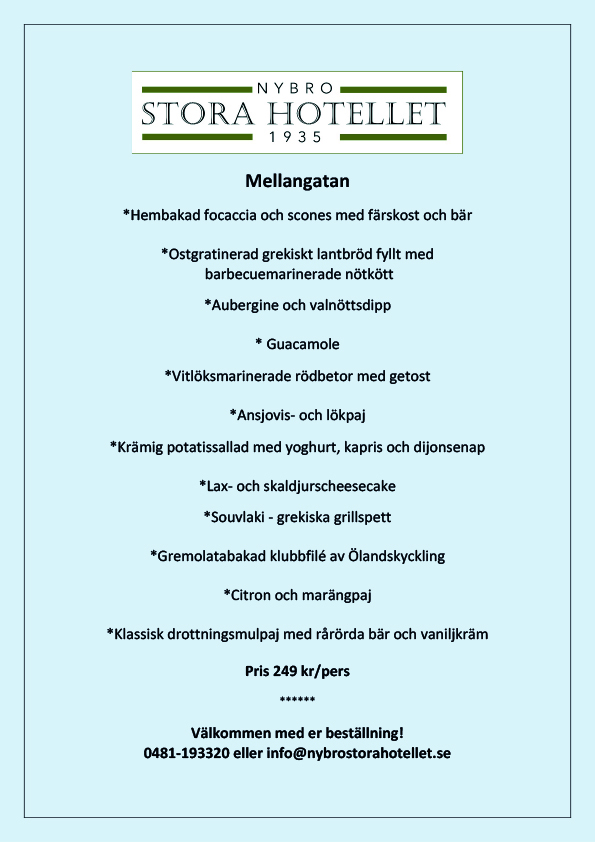 NYBRO
STORA HOTELLET
1935

Mellangatan

*Hembakad focaccia och scones med färskost och bär

*Ostgratinerad grekiskt lantbröd fyllt med barbecuemarinerade nötkött

*Aubergine och valnöttsdipp

* Guacamole

*Vitlöksmarinerade rödbetor med getost

*Ansjovis- och lökpaj

*Krämig potatissallad med yoghurt, kapris och dijonsenap

*Lax- och skaldjurscheesecake

*Souvlaki - grekiska grillspett

*Gremolatabakad klubbfilé av Ölandskyckling

*Citron och marängpaj

*Klassisk drottningsmulpaj med rårörda bär och vaniljkräm

Pris 249 kr/pers

******

Välkommen med er beställning!
0481-193320 eller info@nybrostorahotellet.se